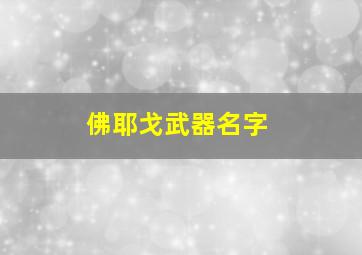 佛耶戈武器名字